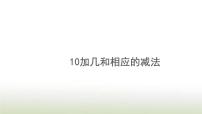 10加几和相应的减法